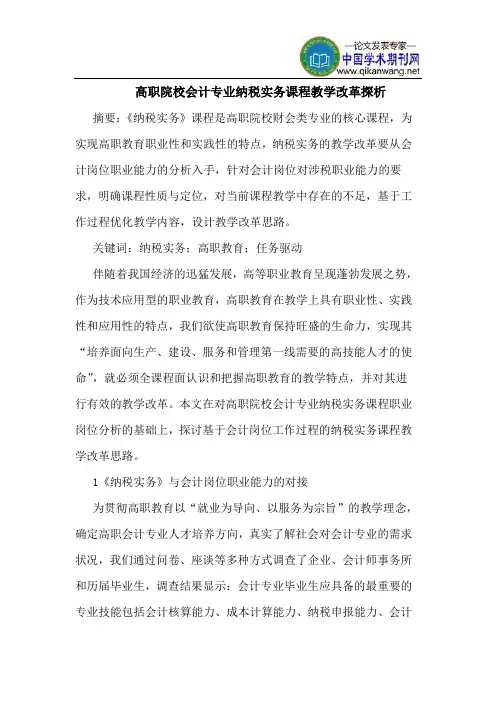 —论文发表专家—
中国学术期刊网
www.qikanwang.net

高职院校会计专业纳税实务课程教学改革探析

摘要：《纳税实务》课程是高职院校财会类专业的核心课程，为实现高职教育职业性和实践性的特点，纳税实务的教学改革要从会计岗位职业能力的分析入手，针对会计岗位对涉税职业能力的要求，明确课程性质与定位，对当前课程教学中存在的不足，基于工作过程优化教学内容，设计教学改革思路。

关键词：纳税实务；高职教育；任务驱动

伴随着我国经济的迅猛发展，高等职业教育呈现蓬勃发展之势，作为技术应用型的职业教育，高职教育在教学上具有职业性、实践性和应用性的特点，我们欲使高职教育保持旺盛的生命力，实现其“培养面向生产、建设、服务和管理第一线需要的高技能人才的使命”，就必须全课程面认识和把握高职教育的教学特点，并对其进行有效的教学改革。本文在对高职院校会计专业纳税实务课程职业岗位分析的基础上，探讨基于会计岗位工作过程的纳税实务课程教学改革思路。

1《纳税实务》与会计岗位职业能力的对接

为贯彻高职教育以“就业为导向、以服务为宗旨”的教学理念，确定高职会计专业人才培养方向，真实了解社会对会计专业的需求状况，我们通过问卷、座谈等多种方式调查了企业、会计师事务所和历届毕业生，调查结果显示：会计专业毕业生应具备的最重要的专业技能包括会计核算能力、成本计算能力、纳税申报能力、会计